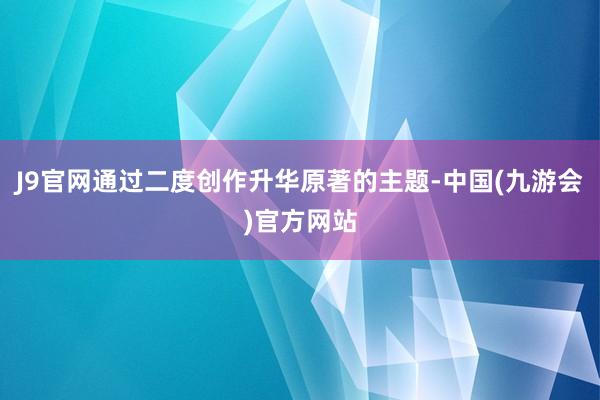 J9官网通过二度创作升华原著的主题-中国(九游会)官方网站